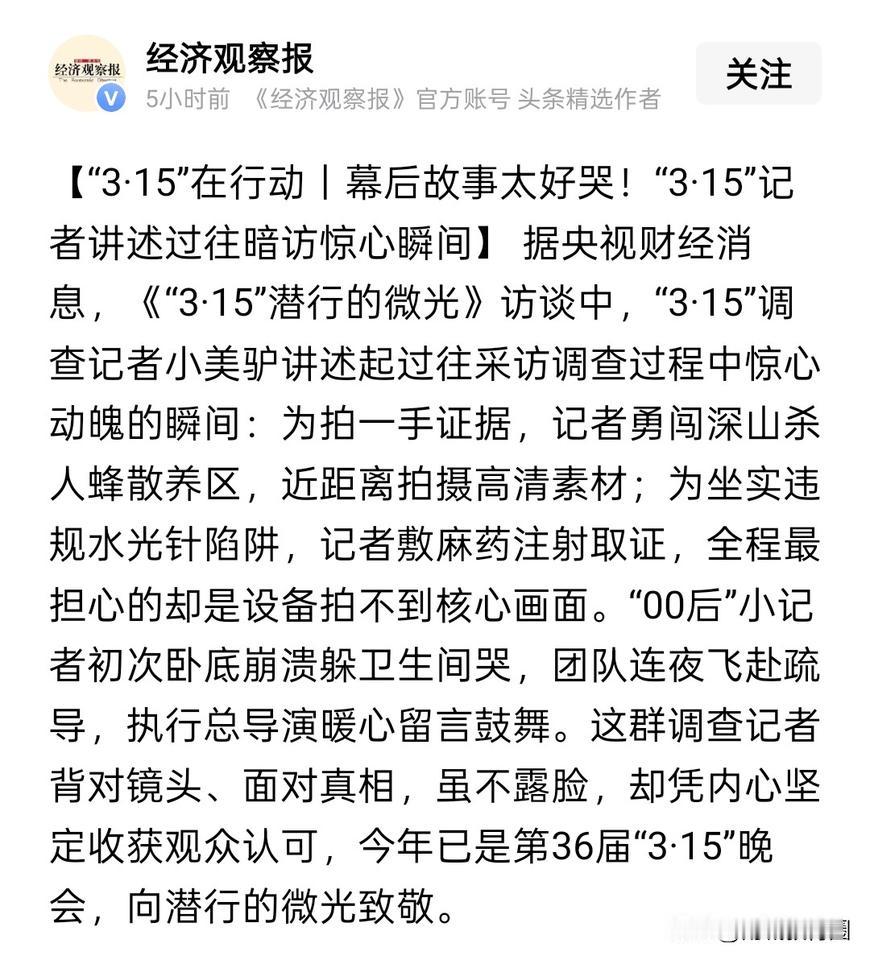 经济观察报

经济观察报
5小时前 《经济观察报》官方账号 头条精选作者

关注

【“3·15”在行动丨幕后故事太好哭！“3·15”记者讲述过往暗访惊心瞬间】 据央视财经消息，《“3·15”潜行的微光》访谈中，“3·15”调查记者小美驴讲述起过往采访调查过程中惊心动魄的瞬间：为拍一手证据，记者勇闯深山杀人蜂散养区，近距离拍摄高清素材；为坐实违规水光针陷阱，记者敷麻药注射取证，全程最担心的却是设备拍不到核心画面。“00后”小记者初次卧底崩溃躲卫生间哭，团队连夜飞赴疏导，执行总导演暖心留言鼓舞。这群调查记者背对镜头、面对真相，虽不露脸，却凭内心坚定收获观众认可，今年已是第36届“3·15”晚会，向潜行的微光致敬。